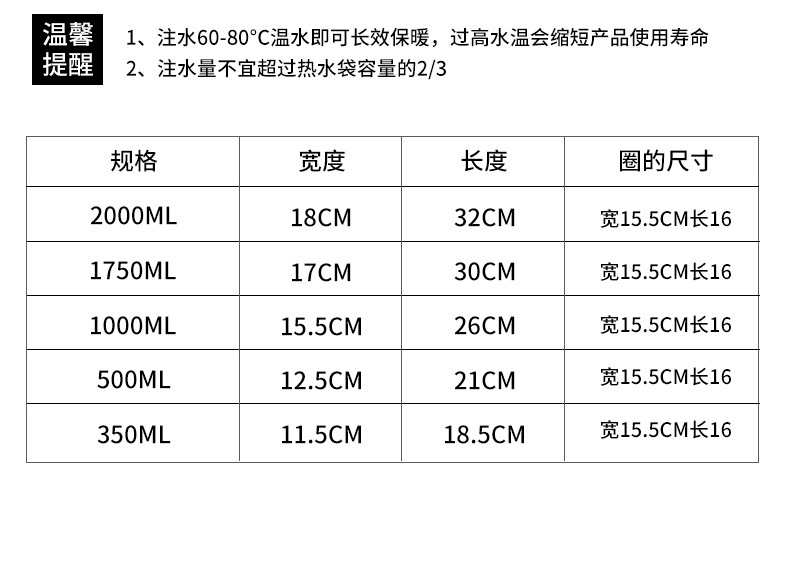 温馨提醒

1、注水60-80°C温水即可长效保暖，过高水温会缩短产品使用寿命
2、注水量不宜超过热水袋容量的2/3

| 规格 | 宽度 | 长度 | 圈的尺寸 |
|---|---|---|---|
| 2000ML | 18CM | 32CM | 宽15.5CM长16 |
| 1750ML | 17CM | 30CM | 宽15.5CM长16 |
| 1000ML | 15.5CM | 26CM | 宽15.5CM长16 |
| 500ML | 12.5CM | 21CM | 宽15.5CM长16 |
| 350ML | 11.5CM | 18.5CM | 宽15.5CM长16 |